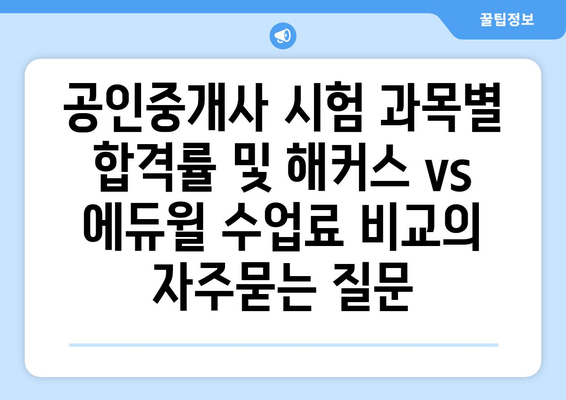 꿀팁정보

공인중개사 시험 과목별 합격률 및 해커스 vs 에듀윌 수업료 비교의 자주묻는 질문